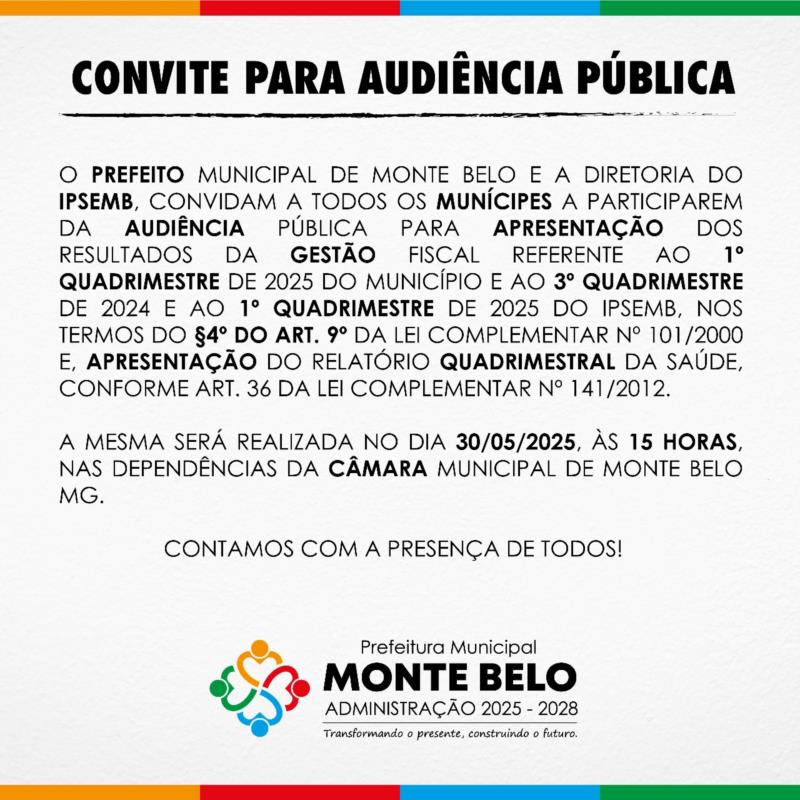 CONVITE PARA AUDIÊNCIA PÚBLICA

O PREFEITO MUNICIPAL DE MONTE BELO E A DIRETORIA DO IPSEMB, CONVIDAM A TODOS OS MUNÍCIPES A PARTICIPAREM DA AUDIÊNCIA PÚBLICA PARA APRESENTAÇÃO DOS RESULTADOS DA GESTÃO FISCAL REFERENTE AO 1º QUADRIMESTRE DE 2025 DO MUNICÍPIO E AO 3º QUADRIMESTRE DE 2024 E AO 1º QUADRIMESTRE DE 2025 DO IPSEMB, NOS TERMOS DO §4º DO ART. 9º DA LEI COMPLEMENTAR Nº 101/2000 E, APRESENTAÇÃO DO RELATÓRIO QUADRIMESTRAL DA SAÚDE, CONFORME ART. 36 DA LEI COMPLEMENTAR Nº 141/2012.

A MESMA SERÁ REALIZADA NO DIA 30/05/2025, ÀS 15 HORAS, NAS DEPENDÊNCIAS DA CÂMARA MUNICIPAL DE MONTE BELO MG.

CONTAMOS COM A PRESENÇA DE TODOS!

Prefeitura Municipal
MONTE BELO
ADMINISTRAÇÃO 2025 - 2028
Transformando o presente, construindo o futuro.